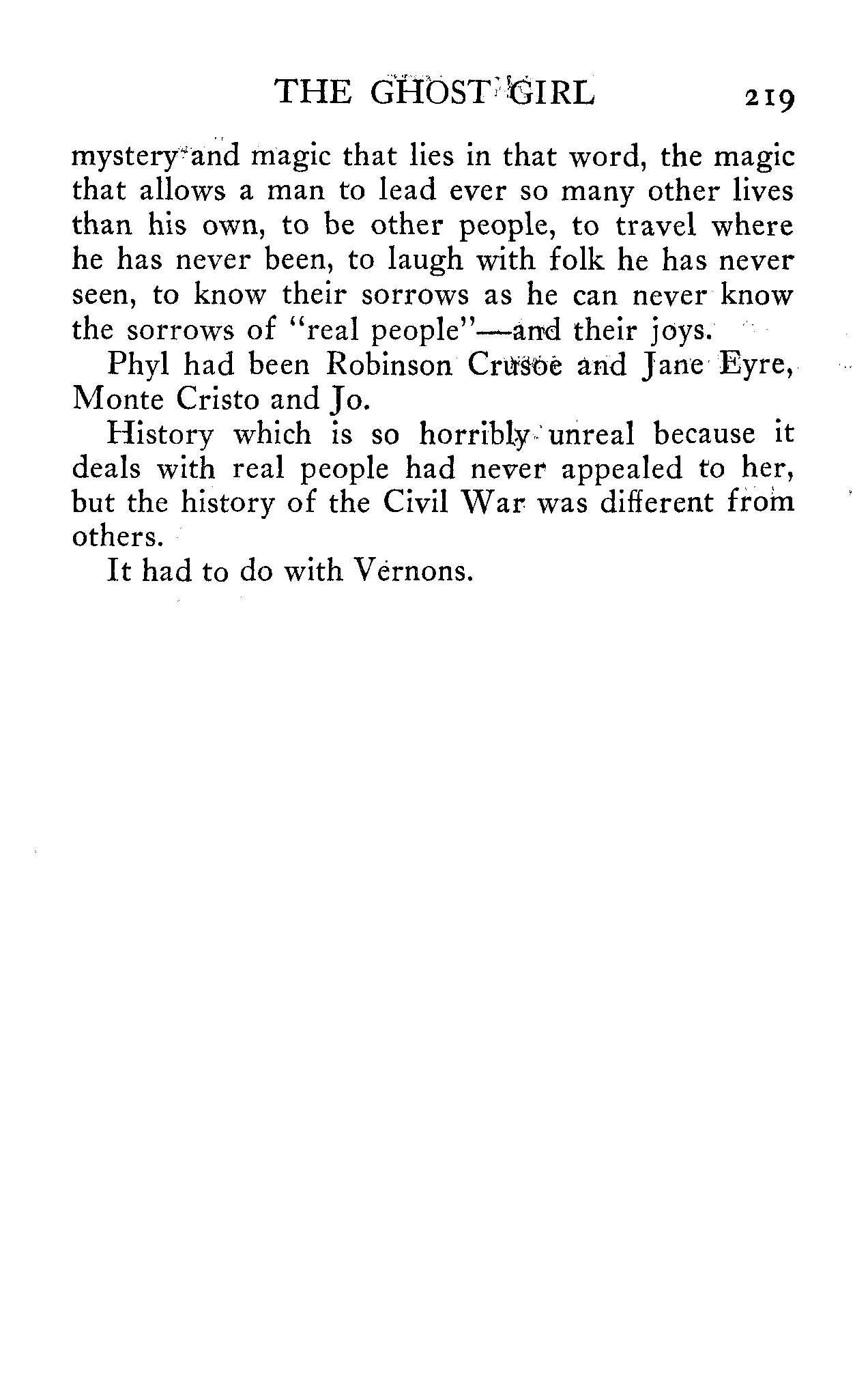 THE GHOST GIRL 219

mystery and magic that lies in that word, the magic that allows a man to lead ever so many other lives than his own, to be other people, to travel where he has never been, to laugh with folk he has never seen, to know their sorrows as he can never know the sorrows of "real people"—and their joys.

Phyl had been Robinson Crusoe and Jane Eyre, Monte Cristo and Jo.

History which is so horribly unreal because it deals with real people had never appealed to her, but the history of the Civil War was different from others.

It had to do with Vernons.